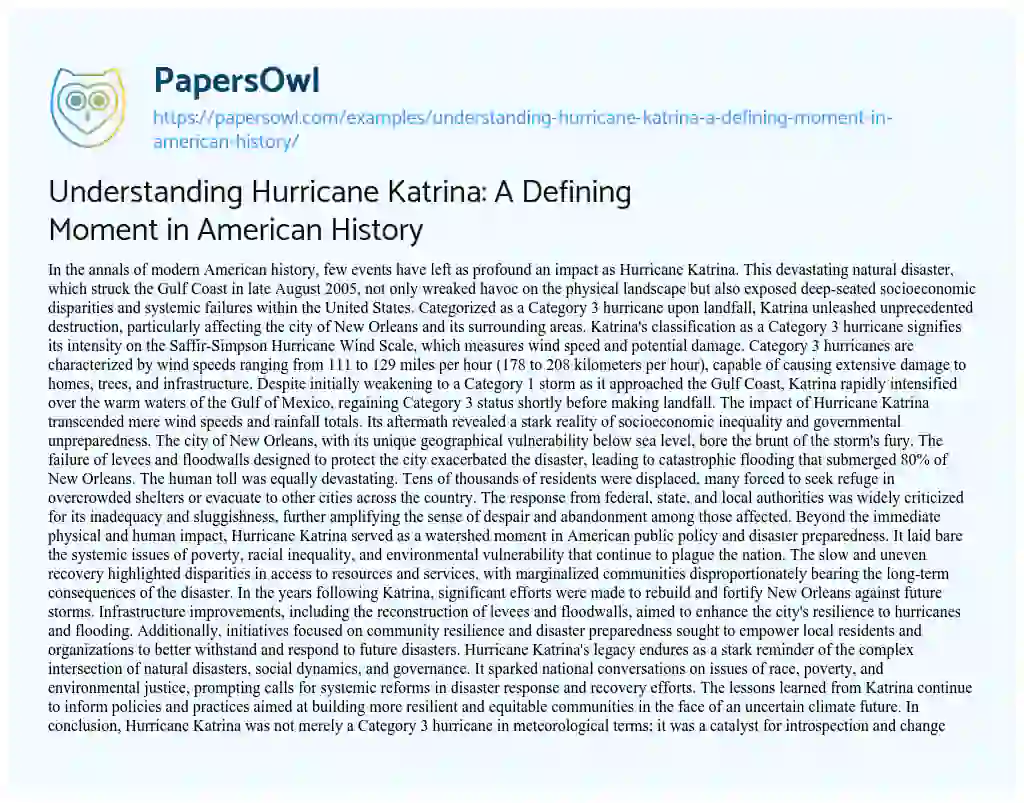 PapersOwl

https://papersowl.com/examples/understanding-hurricane-katrina-a-defining-moment-in-american-history/

Understanding Hurricane Katrina: A Defining Moment in American History

In the annals of modern American history, few events have left as profound an impact as Hurricane Katrina. This devastating natural disaster, which struck the Gulf Coast in late August 2005, not only wreaked havoc on the physical landscape but also exposed deep-seated socioeconomic disparities and systemic failures within the United States. Categorized as a Category 3 hurricane upon landfall, Katrina unleashed unprecedented destruction, particularly affecting the city of New Orleans and its surrounding areas. Katrina's classification as a Category 3 hurricane signifies its intensity on the Saffir-Simpson Hurricane Wind Scale, which measures wind speed and potential damage. Category 3 hurricanes are characterized by wind speeds ranging from 111 to 129 miles per hour (178 to 208 kilometers per hour), capable of causing extensive damage to homes, trees, and infrastructure. Despite initially weakening to a Category 1 storm as it approached the Gulf Coast, Katrina rapidly intensified over the warm waters of the Gulf of Mexico, regaining Category 3 status shortly before making landfall. The impact of Hurricane Katrina transcended mere wind speeds and rainfall totals. Its aftermath revealed a stark reality of socioeconomic inequality and governmental unpreparedness. The city of New Orleans, with its unique geographical vulnerability below sea level, bore the brunt of the storm's fury. The failure of levees and floodwalls designed to protect the city exacerbated the disaster, leading to catastrophic flooding that submerged 80% of New Orleans. The human toll was equally devastating. Tens of thousands of residents were displaced, many forced to seek refuge in overcrowded shelters or evacuate to other cities across the country. The response from federal, state, and local authorities was widely criticized for its inadequacy and sluggishness, further amplifying the sense of despair and abandonment among those affected. Beyond the immediate physical and human impact, Hurricane Katrina served as a watershed moment in American public policy and disaster preparedness. It laid bare the systemic issues of poverty, racial inequality, and environmental vulnerability that continue to plague the nation. The slow and uneven recovery highlighted disparities in access to resources and services, with marginalized communities disproportionately bearing the long-term consequences of the disaster. In the years following Katrina, significant efforts were made to rebuild and fortify New Orleans against future storms. Infrastructure improvements, including the reconstruction of levees and floodwalls, aimed to enhance the city's resilience to hurricanes and flooding. Additionally, initiatives focused on community resilience and disaster preparedness sought to empower local residents and organizations to better withstand and respond to future disasters. Hurricane Katrina's legacy endures as a stark reminder of the complex intersection of natural disasters, social dynamics, and governance. It sparked national conversations on issues of race, poverty, and environmental justice, prompting calls for systemic reforms in disaster response and recovery efforts. The lessons learned from Katrina continue to inform policies and practices aimed at building more resilient and equitable communities in the face of an uncertain climate future. In conclusion, Hurricane Katrina was not merely a Category 3 hurricane in meteorological terms; it was a catalyst for introspection and change